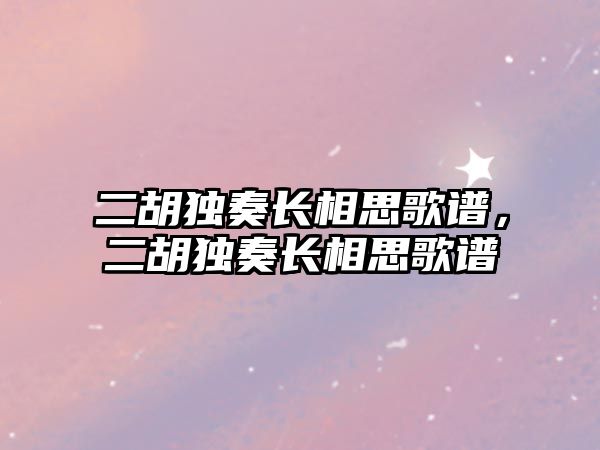 二胡独奏长相思歌谱，二胡独奏长相思歌谱